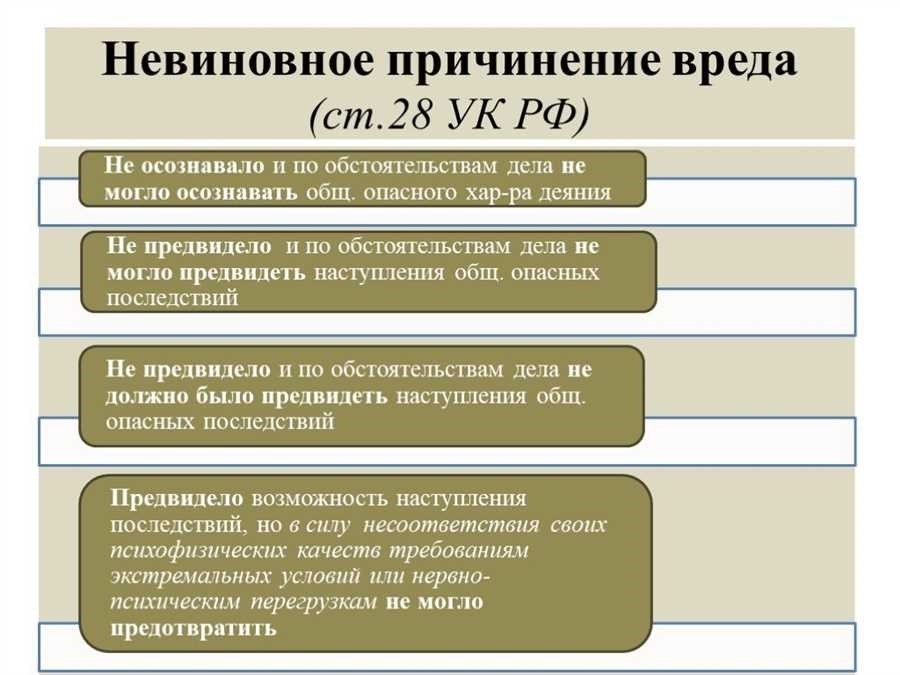 Невиновное причинение вреда
(ст.28 УК РФ)

Не осознавало и по обстоятельствам дела не могло осознавать общ. опасного хар-ра деяния

Не предвидело и по обстоятельствам дела не могло предвидеть наступления общ. опасных последствий

Не предвидело и по обстоятельствам дела не должно было предвидеть наступления общ. опасных последствий

Предвидело возможность наступления последствий, но в силу несоответствия своих психофизических качеств требованиям экстремальных условий или нервно-психическим перегрузкам не могло предотвратить